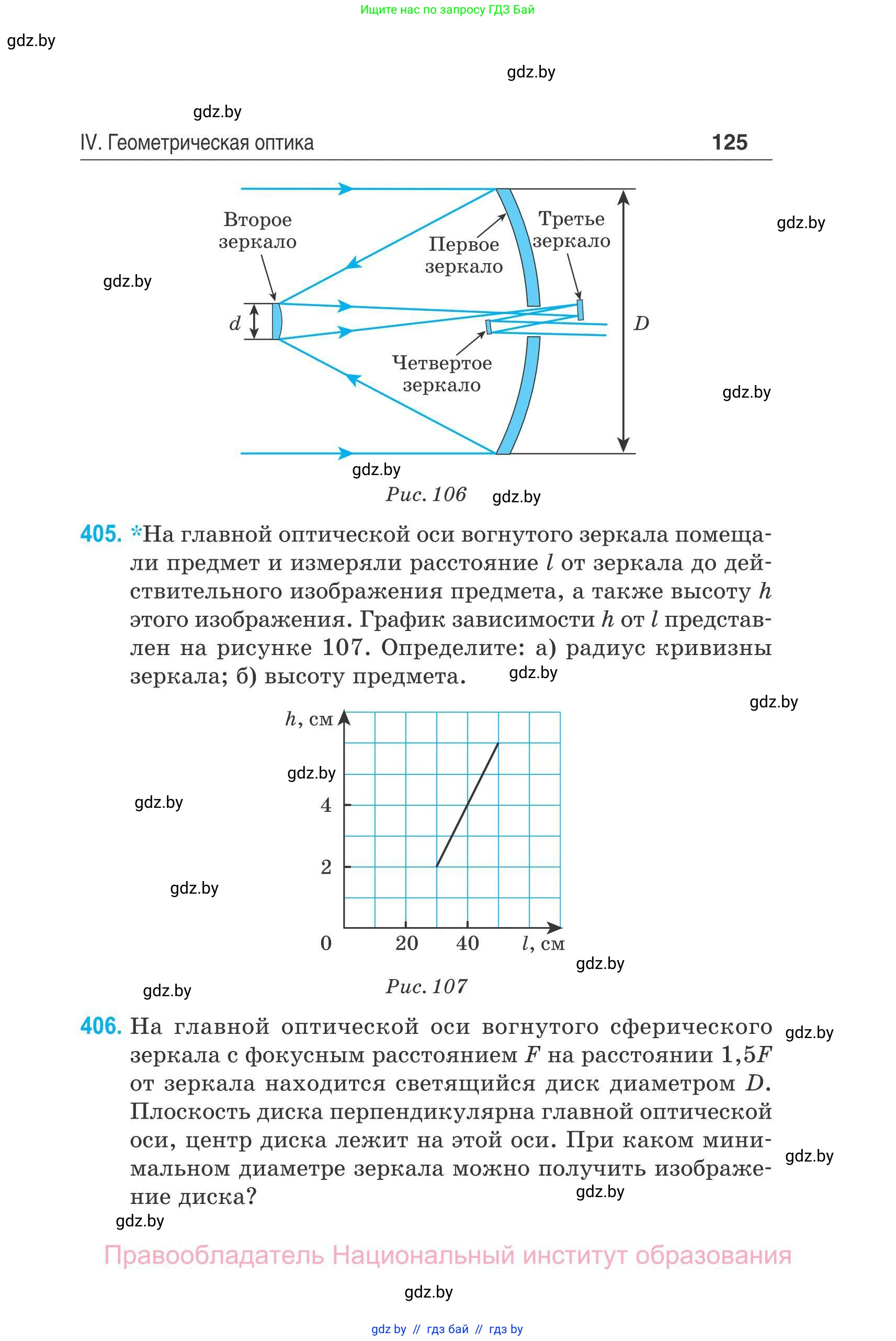 Ищите нас по запросу ГДЗ Бай

gdz.by

gdz.by

gdz.by

IV. Геометрическая оптика 125

Второе зеркало

Первое зеркало

Третье зеркало

gdz.by

gdz.by

$d$

$D$

Четвертое зеркало

gdz.by

gdz.by

Рис. 106

gdz.by

405. *На главной оптической оси вогнутого зеркала помещали предмет и измеряли расстояние $l$ от зеркала до действительного изображения предмета, а также высоту $h$ этого изображения. График зависимости $h$ от $l$ представлен на рисунке 107. Определите: а) радиус кривизны зеркала; б) высоту предмета.

gdz.by

gdz.by

$h$, см

gdz.by

gdz.by

4

2

gdz.by

0 20 40 $l$, см

gdz.by

gdz.by

Рис. 107

406. На главной оптической оси вогнутого сферического зеркала с фокусным расстоянием $F$ на расстоянии $1,5F$ от зеркала находится светящийся диск диаметром $D$. Плоскость диска перпендикулярна главной оптической оси, центр диска лежит на этой оси. При каком минимальном диаметре зеркала можно получить изображение диска?

gdz.by

gdz.by

gdz.by

gdz.by

Правообладатель Национальный институт образования

gdz.by

gdz by // гдз бай // гдз by